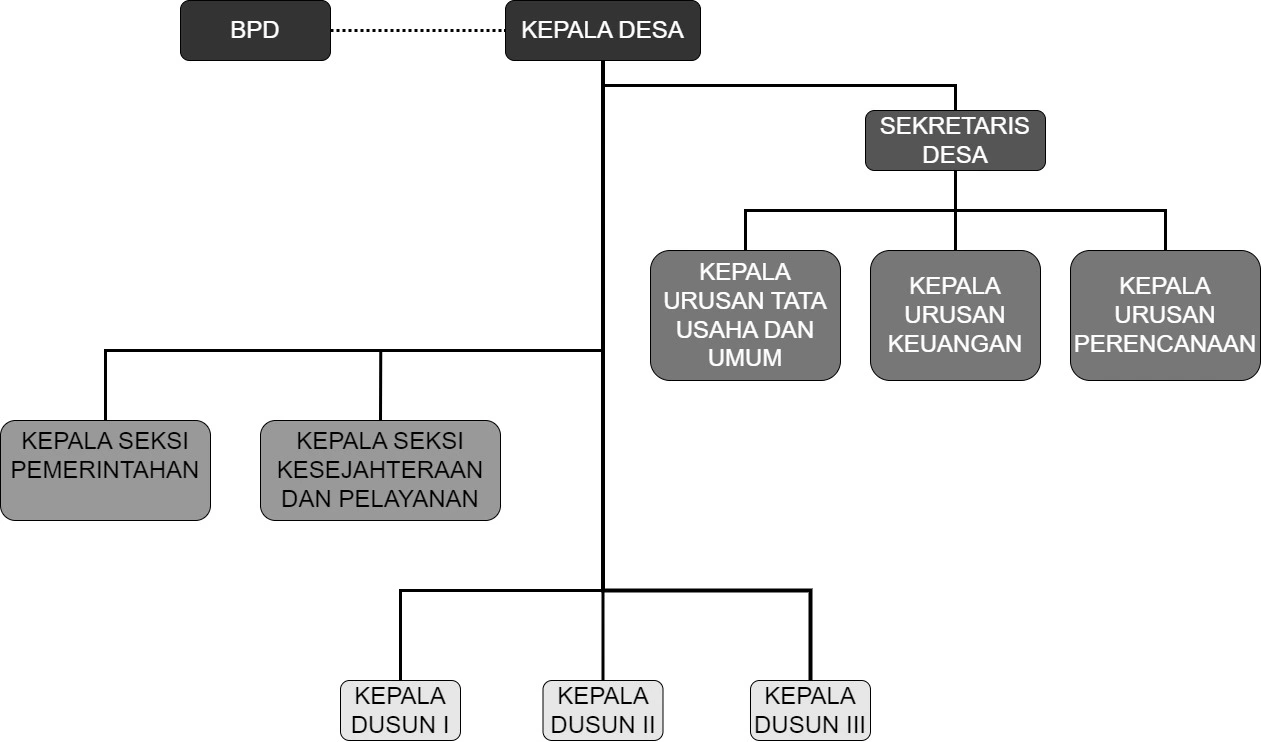 BPD

KEPALA DESA

SEKRETARIS DESA

KEPALA URUSAN TATA USAHA DAN UMUM

KEPALA URUSAN KEUANGAN

KEPALA URUSAN PERENCANAAN

KEPALA SEKSI PEMERINTAHAN

KEPALA SEKSI KESEJAHTERAAN DAN PELAYANAN

KEPALA DUSUN I

KEPALA DUSUN II

KEPALA DUSUN III